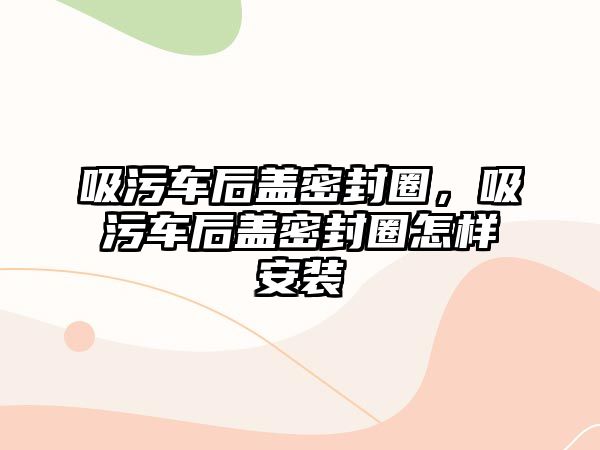 吸污车后盖密封圈，吸污车后盖密封圈怎样安装